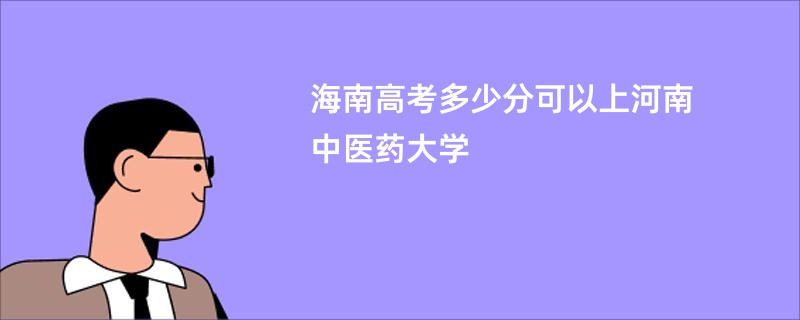 海南高考多少分可以上河南中医药大学